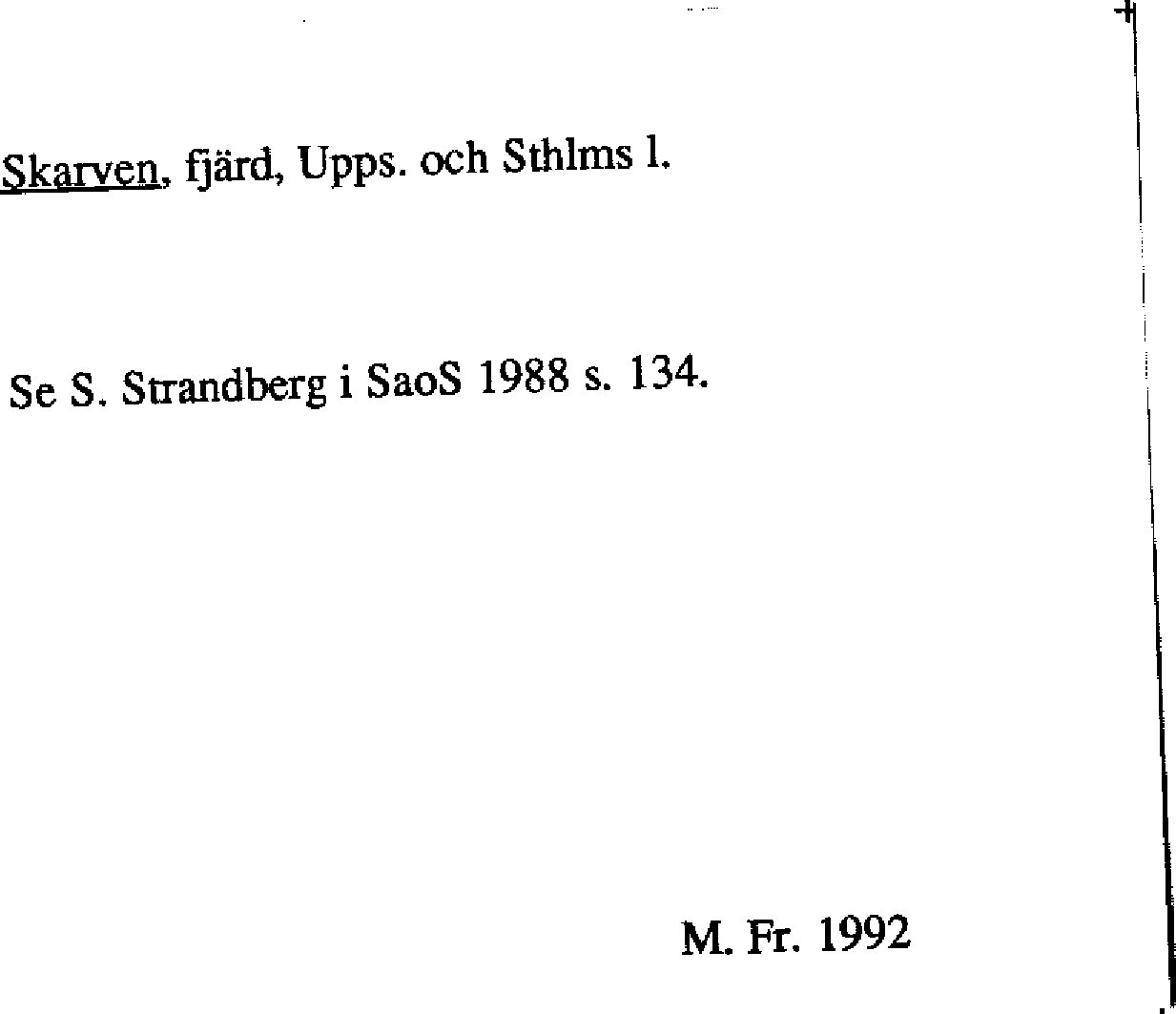 Skarven, fjärd, Upps. och Sthlms l.

Se S. Strandberg i SaoS 1988 s. 134.

M. Fr. 1992